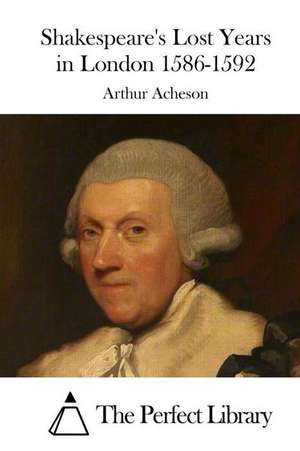 Shakespeare's Lost Years in London 1586-1592

Arthur Acheson

The Perfect Library